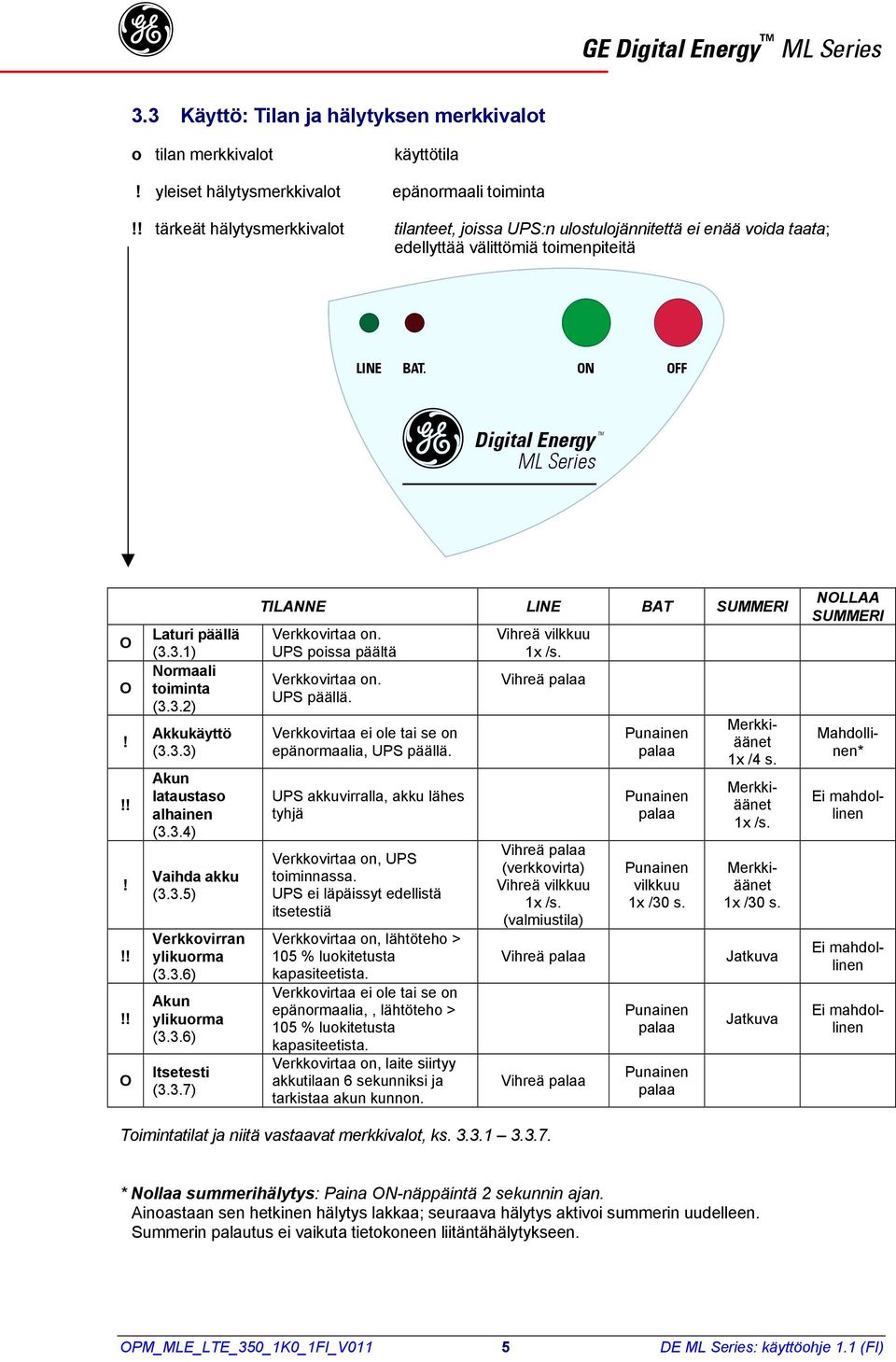 GE Digital Energy™ ML Series

3.3 Käyttö: Tilan ja hälytyksen merkkivalot

o tilan merkkivalot käyttötila

! yleiset hälytysmerkkivalot epänormaali toiminta

!! tärkeät hälytysmerkkivalot tilanteet, joissa UPS:n ulostulojännitettä ei enää voida taata; edellyttää välittömiä toimenpiteitä

LINE BAT. ON OFF

Digital Energy™ ML Series

| | | TILANNE | LINE | BAT | SUMMERI | NOLLAA SUMMERI |
|---|---|---|---|---|---|---|
| O | Laturi päällä (3.3.1) | Verkkovirtaa on. UPS poissa päältä | Vihreä vilkkuu 1x /s. | | | |
| O | Normaali toiminta (3.3.2) | Verkkovirtaa on. UPS päällä. | Vihreä palaa | | | |
| ! | Akkukäyttö (3.3.3) | Verkkovirtaa ei ole tai se on epänormaalia, UPS päällä. | | Punainen palaa | Merkkiäänet 1x /4 s. | Mahdollinen* |
| !! | Akun lataustaso alhainen (3.3.4) | UPS akkuvirralla, akku lähes tyhjä | | Punainen palaa | Merkkiäänet 1x /s. | Ei mahdollinen |
| ! | Vaihda akku (3.3.5) | Verkkovirtaa on, UPS toiminnassa. UPS ei läpäissyt edellistä itsetestiä | Vihreä palaa (verkkovirta) Vihreä vilkkuu 1x /s. (valmiustila) | Punainen vilkkuu 1x /30 s. | Merkkiäänet 1x /30 s. | |
| !! | Verkkovirran ylikuorma (3.3.6) | Verkkovirtaa on, lähtöteho > 105 % luokitetusta kapasiteetista. | Vihreä palaa | | Jatkuva | Ei mahdollinen |
| !! | Akun ylikuorma (3.3.6) | Verkkovirtaa ei ole tai se on epänormaalia, , lähtöteho > 105 % luokitetusta kapasiteetista. | | Punainen palaa | Jatkuva | Ei mahdollinen |
| O | Itsetesti (3.3.7) | Verkkovirtaa on, laite siirtyy akkutilaan 6 sekunniksi ja tarkistaa akun kunnon. | Vihreä palaa | Punainen palaa | | |

Toimintatilat ja niitä vastaavat merkkivalot, ks. 3.3.1 – 3.3.7.

* Nollaa summerihälytys: Paina ON-näppäintä 2 sekunnin ajan.
Ainoastaan sen hetkinen hälytys lakkaa; seuraava hälytys aktivoi summerin uudelleen.
Summerin palautus ei vaikuta tietokoneen liitäntähälytykseen.

OPM_MLE_LTE_350_1K0_1FI_V011 5 DE ML Series: käyttöohje 1.1 (FI)